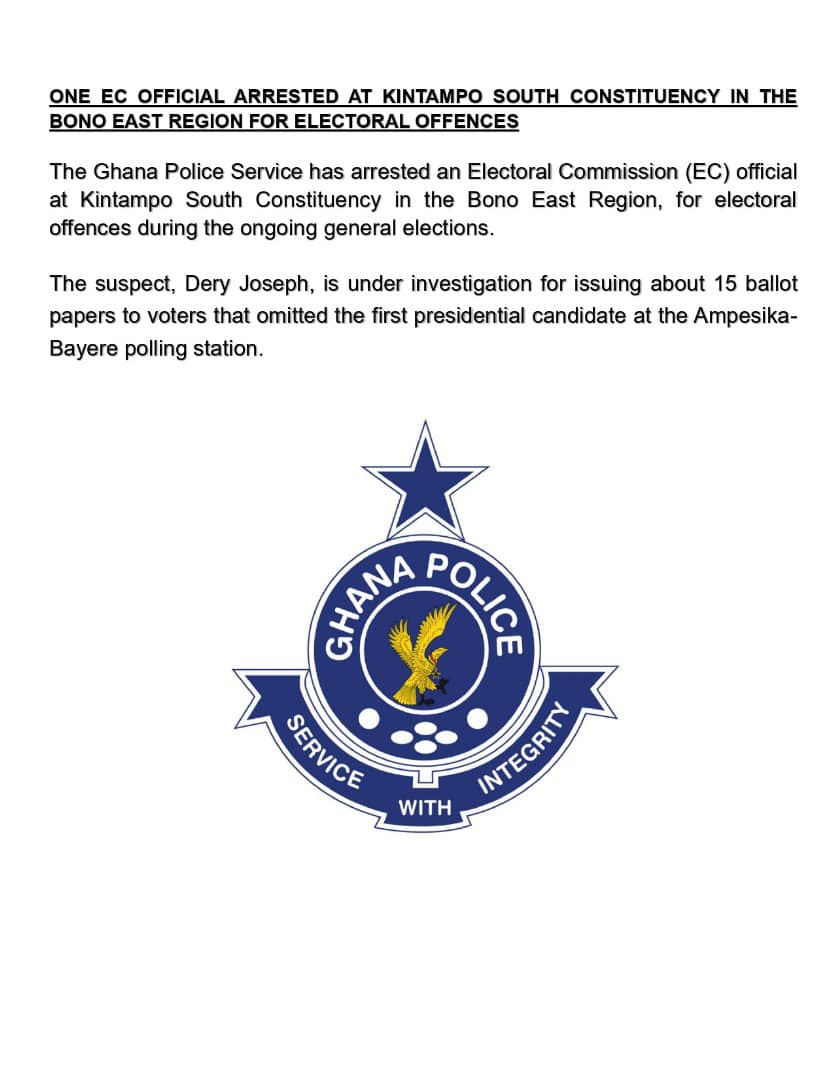 ONE EC OFFICIAL ARRESTED AT KINTAMPO SOUTH CONSTITUENCY IN THE BONO EAST REGION FOR ELECTORAL OFFENCES

The Ghana Police Service has arrested an Electoral Commission (EC) official at Kintampo South Constituency in the Bono East Region, for electoral offences during the ongoing general elections.

The suspect, Dery Joseph, is under investigation for issuing about 15 ballot papers to voters that omitted the first presidential candidate at the Ampesika-Bayere polling station.

GHANA POLICE

SERVICE WITH INTEGRITY